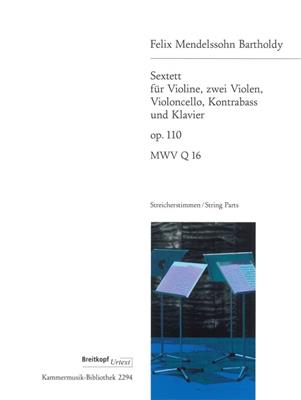 Felix Mendelssohn Bartholdy

Sextett
für Violine, zwei Violen,
Violoncello, Kontrabass
und Klavier

op. 110

MWV Q 16

Streicherstimmen / String Parts

Breitkopf Urtext

Kammermusik-Bibliothek 2294